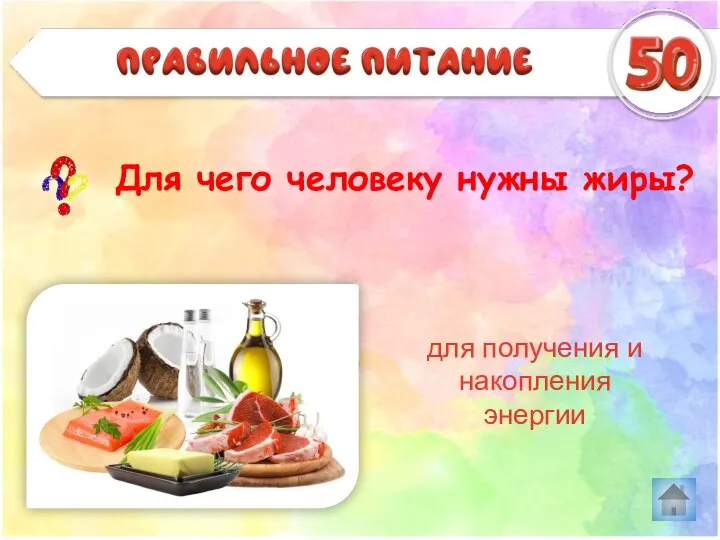 ПРАВИЛЬНОЕ ПИТАНИЕ

50

Для чего человеку нужны жиры?

для получения и накопления энергии